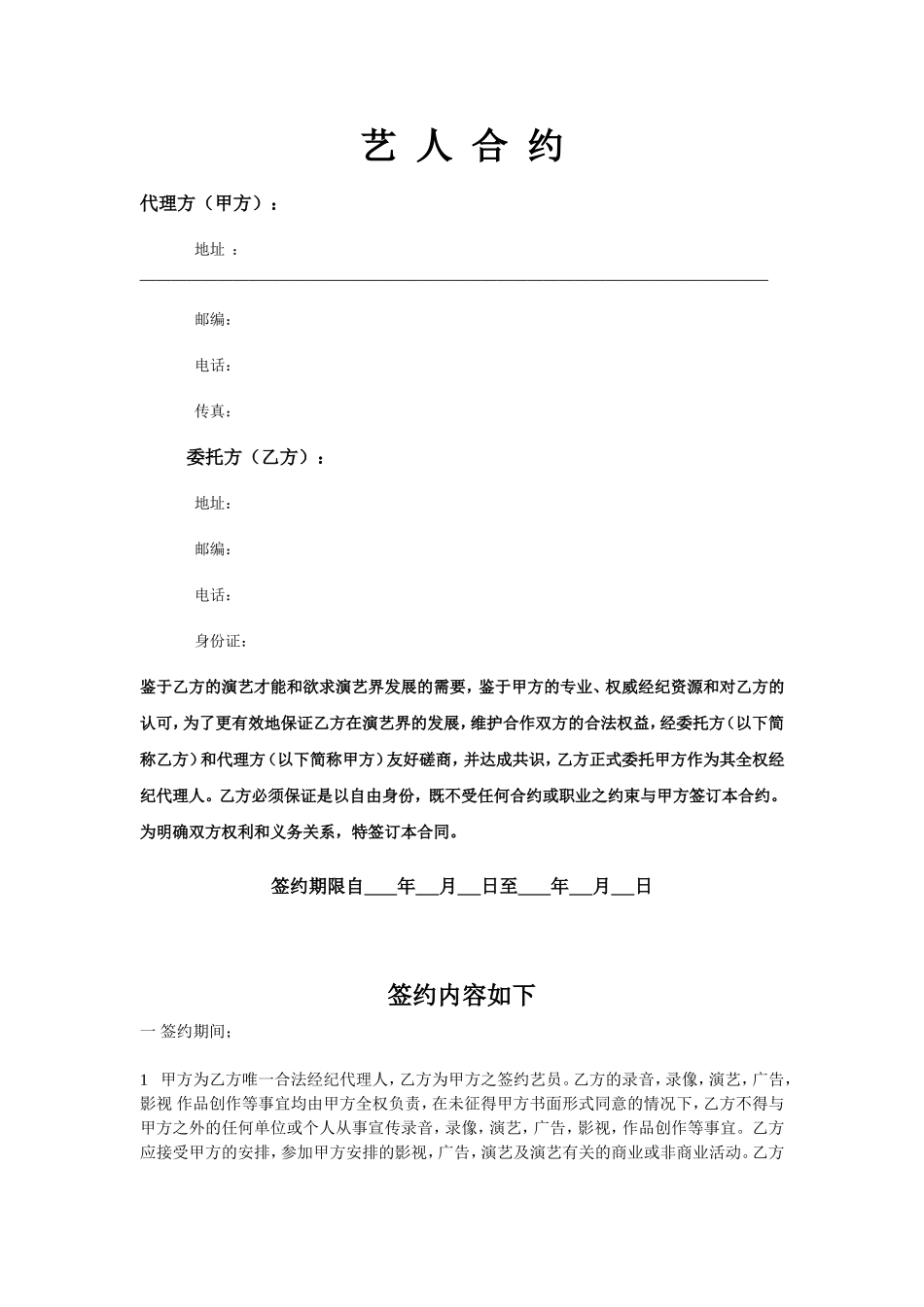 艺 人 合 约

代理方（甲方）：

地址 ：

邮编：

电话：

传真：

委托方（乙方）：

地址：

邮编：

电话：

身份证：

鉴于乙方的演艺才能和欲求演艺界发展的需要，鉴于甲方的专业、权威经纪资源和对乙方的认可，为了更有效地保证乙方在演艺界的发展，维护合作双方的合法权益，经委托方（以下简称乙方）和代理方（以下简称甲方）友好磋商，并达成共识，乙方正式委托甲方作为其全权经纪代理人。乙方必须保证是以自由身份，既不受任何合约或职业之约束与甲方签订本合约。为明确双方权利和义务关系，特签订本合同。

签约期限自____年___月___日至____年___月___日

签约内容如下

一 签约期间；

1 甲方为乙方唯一合法经纪代理人，乙方为甲方之签约艺员。乙方的录音，录像，演艺，广告，影视 作品创作等事宜均由甲方全权负责，在未征得甲方书面形式同意的情况下，乙方不得与甲方之外的任何单位或个人从事宣传录音，录像，演艺，广告，影视，作品创作等事宜。乙方应接受甲方的安排，参加甲方安排的影视，广告，演艺及演艺有关的商业或非商业活动。乙方